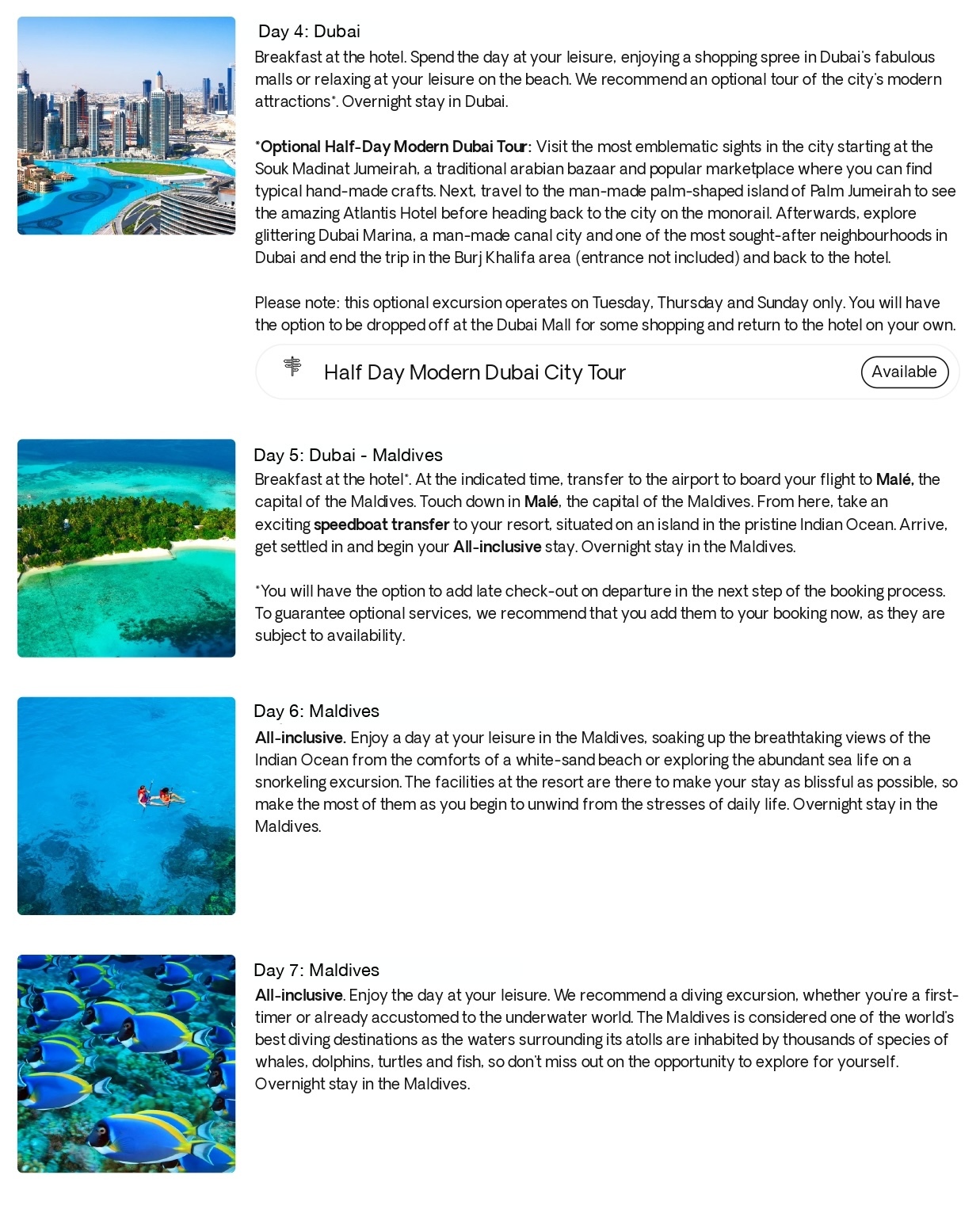 Day 4: Dubai

Breakfast at the hotel. Spend the day at your leisure, enjoying a shopping spree in Dubai's fabulous malls or relaxing at your leisure on the beach. We recommend an optional tour of the city's modern attractions*. Overnight stay in Dubai.

*Optional Half-Day Modern Dubai Tour: Visit the most emblematic sights in the city starting at the Souk Madinat Jumeirah, a traditional arabian bazaar and popular marketplace where you can find typical hand-made crafts. Next, travel to the man-made palm-shaped island of Palm Jumeirah to see the amazing Atlantis Hotel before heading back to the city on the monorail. Afterwards, explore glittering Dubai Marina, a man-made canal city and one of the most sought-after neighbourhoods in Dubai and end the trip in the Burj Khalifa area (entrance not included) and back to the hotel.

Please note: this optional excursion operates on Tuesday, Thursday and Sunday only. You will have the option to be dropped off at the Dubai Mall for some shopping and return to the hotel on your own.

Half Day Modern Dubai City Tour

Available

Day 5: Dubai - Maldives

Breakfast at the hotel*. At the indicated time, transfer to the airport to board your flight to Malé, the capital of the Maldives. Touch down in Malé, the capital of the Maldives. From here, take an exciting speedboat transfer to your resort, situated on an island in the pristine Indian Ocean. Arrive, get settled in and begin your All-inclusive stay. Overnight stay in the Maldives.

*You will have the option to add late check-out on departure in the next step of the booking process. To guarantee optional services, we recommend that you add them to your booking now, as they are subject to availability.

Day 6: Maldives

All-inclusive. Enjoy a day at your leisure in the Maldives, soaking up the breathtaking views of the Indian Ocean from the comforts of a white-sand beach or exploring the abundant sea life on a snorkeling excursion. The facilities at the resort are there to make your stay as blissful as possible, so make the most of them as you begin to unwind from the stresses of daily life. Overnight stay in the Maldives.

Day 7: Maldives

All-inclusive. Enjoy the day at your leisure. We recommend a diving excursion, whether you're a first-timer or already accustomed to the underwater world. The Maldives is considered one of the world's best diving destinations as the waters surrounding its atolls are inhabited by thousands of species of whales, dolphins, turtles and fish, so don't miss out on the opportunity to explore for yourself. Overnight stay in the Maldives.